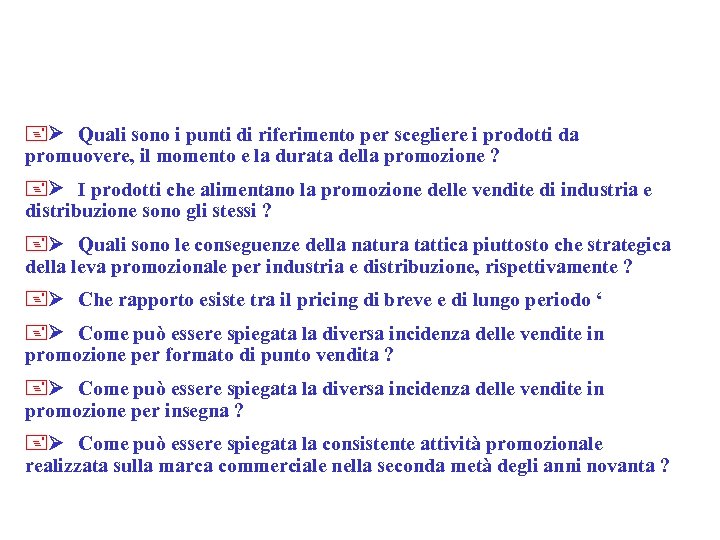 Quali sono i punti di riferimento per scegliere i prodotti da promuovere, il momento e la durata della promozione ?

I prodotti che alimentano la promozione delle vendite di industria e distribuzione sono gli stessi ?

Quali sono le conseguenze della natura tattica piuttosto che strategica della leva promozionale per industria e distribuzione, rispettivamente ?

Che rapporto esiste tra il pricing di breve e di lungo periodo ‘

Come può essere spiegata la diversa incidenza delle vendite in promozione per formato di punto vendita ?

Come può essere spiegata la diversa incidenza delle vendite in promozione per insegna ?

Come può essere spiegata la consistente attività promozionale realizzata sulla marca commerciale nella seconda metà degli anni novanta ?